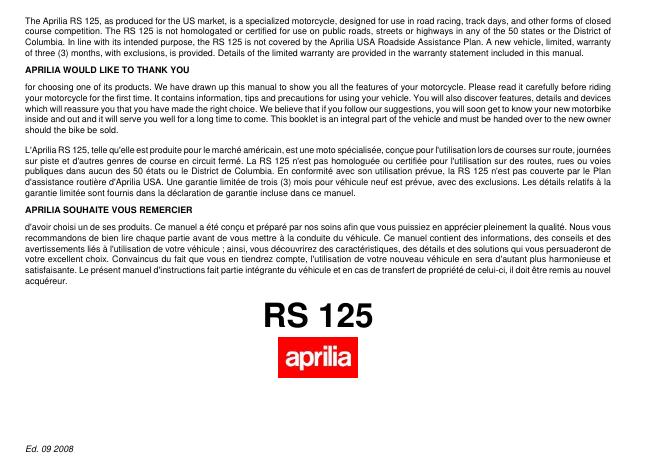 The Aprilia RS 125, as produced for the US market, is a specialized motorcycle, designed for use in road racing, track days, and other forms of closed course competition. The RS 125 is not homologated or certified for use on public roads, streets or highways in any of the 50 states or the District of Columbia. In line with its intended purpose, the RS 125 is not covered by the Aprilia USA Roadside Assistance Plan. A new vehicle, limited, warranty of three (3) months, with exclusions, is provided. Details of the limited warranty are provided in the warranty statement included in this manual.

APRILIA WOULD LIKE TO THANK YOU

for choosing one of its products. We have drawn up this manual to show you all the features of your motorcycle. Please read it carefully before riding your motorcycle for the first time. It contains information, tips and precautions for using your vehicle. You will also discover features, details and devices which will reassure you that you have made the right choice. We believe that if you follow our suggestions, you will soon get to know your new motorbike inside and out and it will serve you well for a long time to come. This booklet is an integral part of the vehicle and must be handed over to the new owner should the bike be sold.

L'Aprilia RS 125, telle qu'elle est produite pour le marché américain, est une moto spécialisée, conçue pour l'utilisation lors de courses sur route, journées sur piste et d'autres genres de course en circuit fermé. La RS 125 n'est pas homologuée ou certifiée pour l'utilisation sur des routes, rues ou voies publiques dans aucun des 50 états ou le District de Columbia. En conformité avec son utilisation prévue, la RS 125 n'est pas couverte par le Plan d'assistance routière d'Aprilia USA. Une garantie limitée de trois (3) mois pour véhicule neuf est prévue, avec des exclusions. Les détails relatifs à la garantie limitée sont fournis dans la déclaration de garantie incluse dans ce manuel.

APRILIA SOUHAITE VOUS REMERCIER

d'avoir choisi un de ses produits. Ce manuel a été conçu et préparé par nos soins afin que vous puissiez en apprécier pleinement la qualité. Nous vous recommandons de bien lire chaque partie avant de vous mettre à la conduite du véhicule. Ce manuel contient des informations, des conseils et des avertissements liés à l'utilisation de votre véhicule ; ainsi, vous découvrirez des caractéristiques, des détails et des solutions qui vous persuaderont de votre excellent choix. Convaincus du fait que vous en tiendrez compte, l'utilisation de votre nouveau véhicule en sera d'autant plus harmonieuse et satisfaisante. Le présent manuel d'instructions fait partie intégrante du véhicule et en cas de transfert de propriété de celui-ci, il doit être remis au nouvel acquéreur.

RS 125

aprilia

Ed. 09 2008